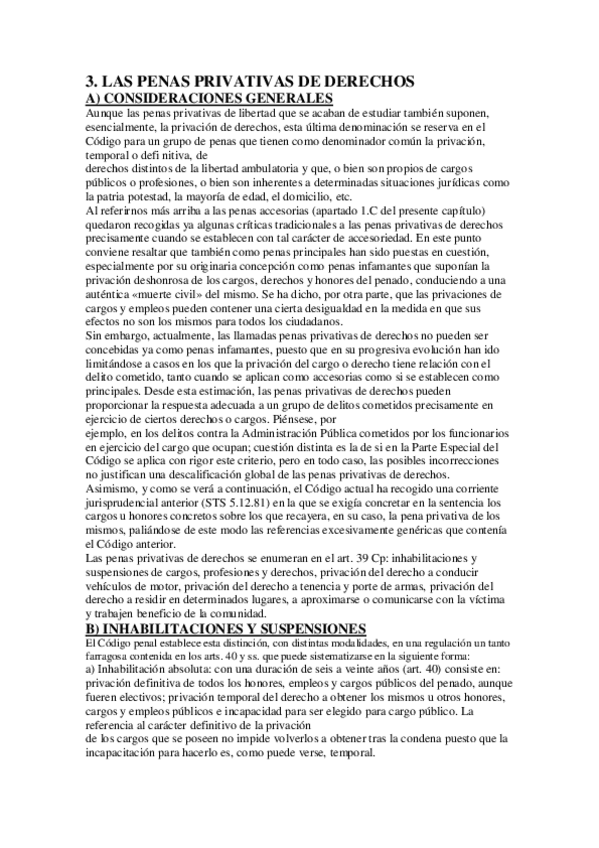 3. LAS PENAS PRIVATIVAS DE DERECHOS
A) CONSIDERACIONES GENERALES
Aunque las penas privativas de libertad que se acaban de estudiar también suponen, esencialmente, la privación de derechos, esta última denominación se reserva en el Código para un grupo de penas que tienen como denominador común la privación, temporal o defi nitiva, de
derechos distintos de la libertad ambulatoria y que, o bien son propios de cargos públicos o profesiones, o bien son inherentes a determinadas situaciones jurídicas como la patria potestad, la mayoría de edad, el domicilio, etc.
Al referirnos más arriba a las penas accesorias (apartado 1.C del presente capítulo) quedaron recogidas ya algunas críticas tradicionales a las penas privativas de derechos precisamente cuando se establecen con tal carácter de accesoriedad. En este punto conviene resaltar que también como penas principales han sido puestas en cuestión, especialmente por su originaria concepción como penas infamantes que suponían la privación deshonrosa de los cargos, derechos y honores del penado, conduciendo a una auténtica «muerte civil» del mismo. Se ha dicho, por otra parte, que las privaciones de cargos y empleos pueden contener una cierta desigualdad en la medida en que sus efectos no son los mismos para todos los ciudadanos.
Sin embargo, actualmente, las llamadas penas privativas de derechos no pueden ser concebidas ya como penas infamantes, puesto que en su progresiva evolución han ido limitándose a casos en los que la privación del cargo o derecho tiene relación con el delito cometido, tanto cuando se aplican como accesorias como si se establecen como principales. Desde esta estimación, las penas privativas de derechos pueden proporcionar la respuesta adecuada a un grupo de delitos cometidos precisamente en ejercicio de ciertos derechos o cargos. Piénsese, por
ejemplo, en los delitos contra la Administración Pública cometidos por los funcionarios en ejercicio del cargo que ocupan; cuestión distinta es la de si en la Parte Especial del Código se aplica con rigor este criterio, pero en todo caso, las posibles incorrecciones no justifican una descalificación global de las penas privativas de derechos.
Asimismo, y como se verá a continuación, el Código actual ha recogido una corriente jurisprudencial anterior (STS 5.12.81) en la que se exigía concretar en la sentencia los cargos u honores concretos sobre los que recayera, en su caso, la pena privativa de los mismos, paliándose de este modo las referencias excesivamente genéricas que contenía el Código anterior.
Las penas privativas de derechos se enumeran en el art. 39 Cp: inhabilitaciones y suspensiones de cargos, profesiones y derechos, privación del derecho a conducir vehículos de motor, privación del derecho a tenencia y porte de armas, privación del derecho a residir en determinados lugares, a aproximarse o comunicarse con la víctima y trabajen beneficio de la comunidad.
B) INHABILITACIONES Y SUSPENSIONES
El Código penal establece esta distinción, con distintas modalidades, en una regulación un tanto farragosa contenida en los arts. 40 y ss. que puede sistematizarse en la siguiente forma:
a) Inhabilitación absoluta: con una duración de seis a veinte años (art. 40) consiste en: privación definitiva de todos los honores, empleos y cargos públicos del penado, aunque fueren electivos; privación temporal del derecho a obtener los mismos u otros honores, cargos y empleos públicos e incapacidad para ser elegido para cargo público. La referencia al carácter definitivo de la privación
de los cargos que se poseen no impide volverlos a obtener tras la condena puesto que la incapacitación para hacerlo es, como puede verse, temporal.